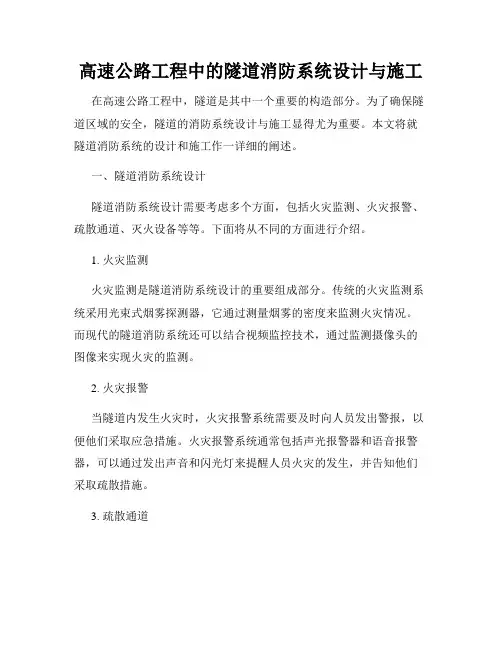 高速公路工程中的隧道消防系统设计与施工

在高速公路工程中，隧道是其中一个重要的构造部分。为了确保隧道区域的安全，隧道的消防系统设计与施工显得尤为重要。本文将就隧道消防系统的设计和施工作一详细的阐述。

一、隧道消防系统设计

隧道消防系统设计需要考虑多个方面，包括火灾监测、火灾报警、疏散通道、灭火设备等等。下面将从不同的方面进行介绍。

1. 火灾监测

火灾监测是隧道消防系统设计的重要组成部分。传统的火灾监测系统采用光束式烟雾探测器，它通过测量烟雾的密度来监测火灾情况。而现代的隧道消防系统还可以结合视频监控技术，通过监测摄像头的图像来实现火灾的监测。

2. 火灾报警

当隧道内发生火灾时，火灾报警系统需要及时向人员发出警报，以便他们采取应急措施。火灾报警系统通常包括声光报警器和语音报警器，可以通过发出声音和闪光灯来提醒人员火灾的发生，并告知他们采取疏散措施。

3. 疏散通道